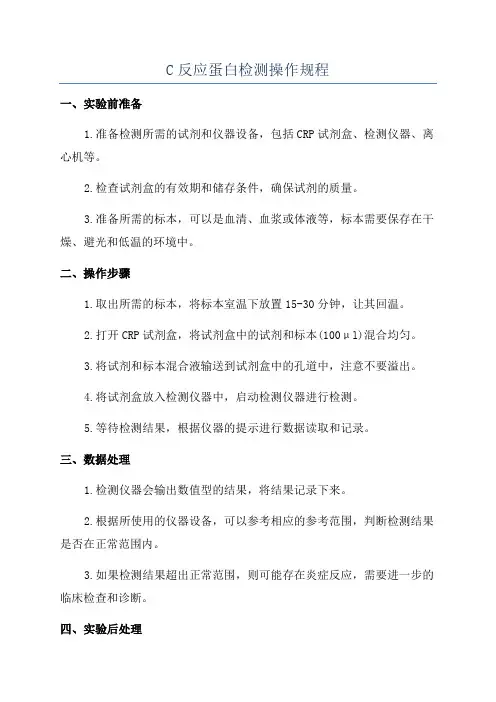 C 反应蛋白检测操作规程

一、实验前准备

1.准备检测所需的试剂和仪器设备，包括 CRP 试剂盒、检测仪器、离心机等。

2.检查试剂盒的有效期和储存条件，确保试剂的质量。

3.准备所需的标本，可以是血清、血浆或体液等，标本需要保存在干燥、避光和低温的环境中。

二、操作步骤

1.取出所需的标本，将标本室温下放置 15-30 分钟，让其回温。

2.打开 CRP 试剂盒，将试剂盒中的试剂和标本(100μl)混合均匀。

3.将试剂和标本混合液输送到试剂盒中的孔道中，注意不要溢出。

4.将试剂盒放入检测仪器中，启动检测仪器进行检测。

5.等待检测结果，根据仪器的提示进行数据读取和记录。

三、数据处理

1.检测仪器会输出数值型的结果，将结果记录下来。

2.根据所使用的仪器设备，可以参考相应的参考范围，判断检测结果是否在正常范围内。

3.如果检测结果超出正常范围，则可能存在炎症反应，需要进一步的临床检查和诊断。

四、实验后处理